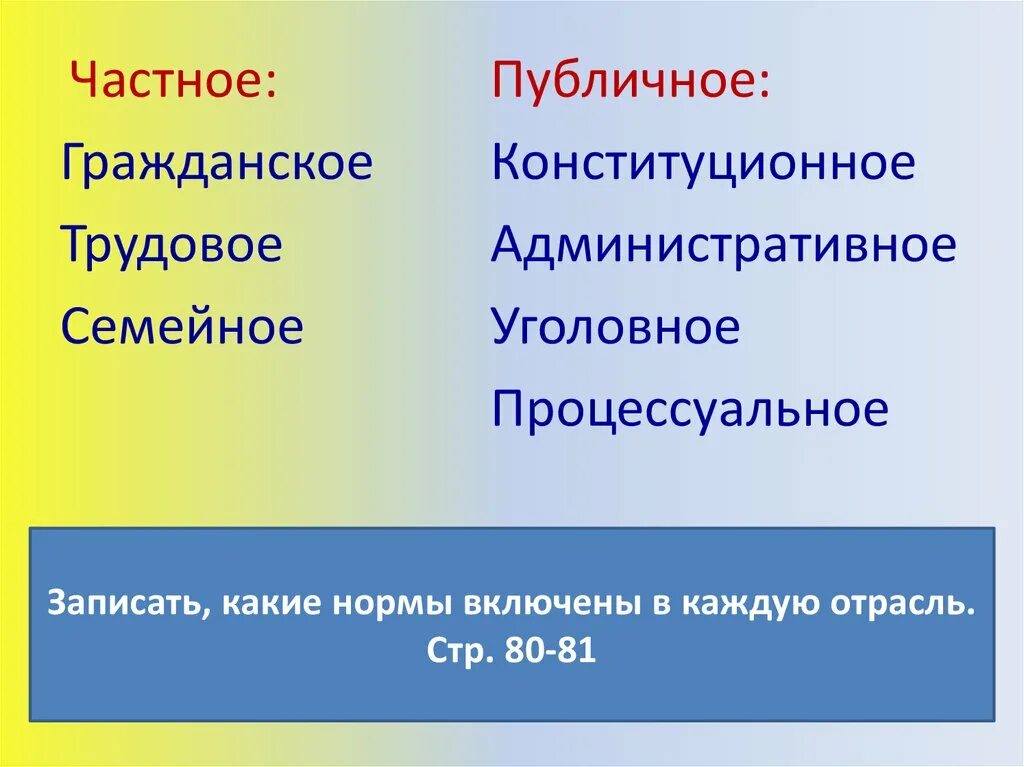 Частное:
Гражданское
Трудовое
Семейное

Публичное:
Конституционное
Административное
Уголовное
Процессуальное

Записать, какие нормы включены в каждую отрасль.
Стр. 80-81